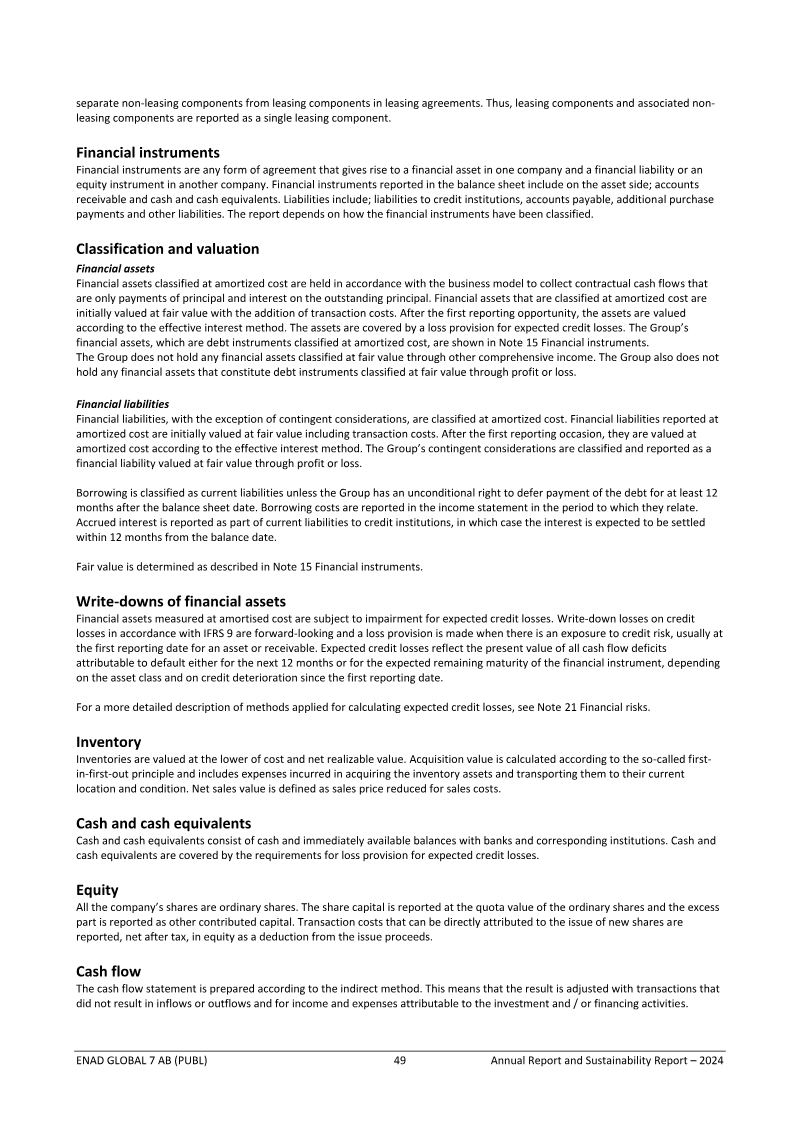 separate non-leasing components from leasing components in leasing agreements. Thus, leasing components and associated non-leasing components are reported as a single leasing component.

Financial instruments
Financial instruments are any form of agreement that gives rise to a financial asset in one company and a financial liability or an equity instrument in another company. Financial instruments reported in the balance sheet include on the asset side; accounts receivable and cash and cash equivalents. Liabilities include; liabilities to credit institutions, accounts payable, additional purchase payments and other liabilities. The report depends on how the financial instruments have been classified.

Classification and valuation
Financial assets
Financial assets classified at amortized cost are held in accordance with the business model to collect contractual cash flows that are only payments of principal and interest on the outstanding principal. Financial assets that are classified at amortized cost are initially valued at fair value with the addition of transaction costs. After the first reporting opportunity, the assets are valued according to the effective interest method. The assets are covered by a loss provision for expected credit losses. The Group's financial assets, which are debt instruments classified at amortized cost, are shown in Note 15 Financial instruments.
The Group does not hold any financial assets classified at fair value through other comprehensive income. The Group also does not hold any financial assets that constitute debt instruments classified at fair value through profit or loss.

Financial liabilities
Financial liabilities, with the exception of contingent considerations, are classified at amortized cost. Financial liabilities reported at amortized cost are initially valued at fair value including transaction costs. After the first reporting occasion, they are valued at amortized cost according to the effective interest method. The Group's contingent considerations are classified and reported as a financial liability valued at fair value through profit or loss.

Borrowing is classified as current liabilities unless the Group has an unconditional right to defer payment of the debt for at least 12 months after the balance sheet date. Borrowing costs are reported in the income statement in the period to which they relate. Accrued interest is reported as part of current liabilities to credit institutions, in which case the interest is expected to be settled within 12 months from the balance date.

Fair value is determined as described in Note 15 Financial instruments.

Write-downs of financial assets
Financial assets measured at amortised cost are subject to impairment for expected credit losses. Write-down losses on credit losses in accordance with IFRS 9 are forward-looking and a loss provision is made when there is an exposure to credit risk, usually at the first reporting date for an asset or receivable. Expected credit losses reflect the present value of all cash flow deficits attributable to default either for the next 12 months or for the expected remaining maturity of the financial instrument, depending on the asset class and on credit deterioration since the first reporting date.

For a more detailed description of methods applied for calculating expected credit losses, see Note 21 Financial risks.

Inventory
Inventories are valued at the lower of cost and net realizable value. Acquisition value is calculated according to the so-called first-in-first-out principle and includes expenses incurred in acquiring the inventory assets and transporting them to their current location and condition. Net sales value is defined as sales price reduced for sales costs.

Cash and cash equivalents
Cash and cash equivalents consist of cash and immediately available balances with banks and corresponding institutions. Cash and cash equivalents are covered by the requirements for loss provision for expected credit losses.

Equity
All the company's shares are ordinary shares. The share capital is reported at the quota value of the ordinary shares and the excess part is reported as other contributed capital. Transaction costs that can be directly attributed to the issue of new shares are reported, net after tax, in equity as a deduction from the issue proceeds.

Cash flow
The cash flow statement is prepared according to the indirect method. This means that the result is adjusted with transactions that did not result in inflows or outflows and for income and expenses attributable to the investment and / or financing activities.

ENAD GLOBAL 7 AB (PUBL) 49 Annual Report and Sustainability Report – 2024